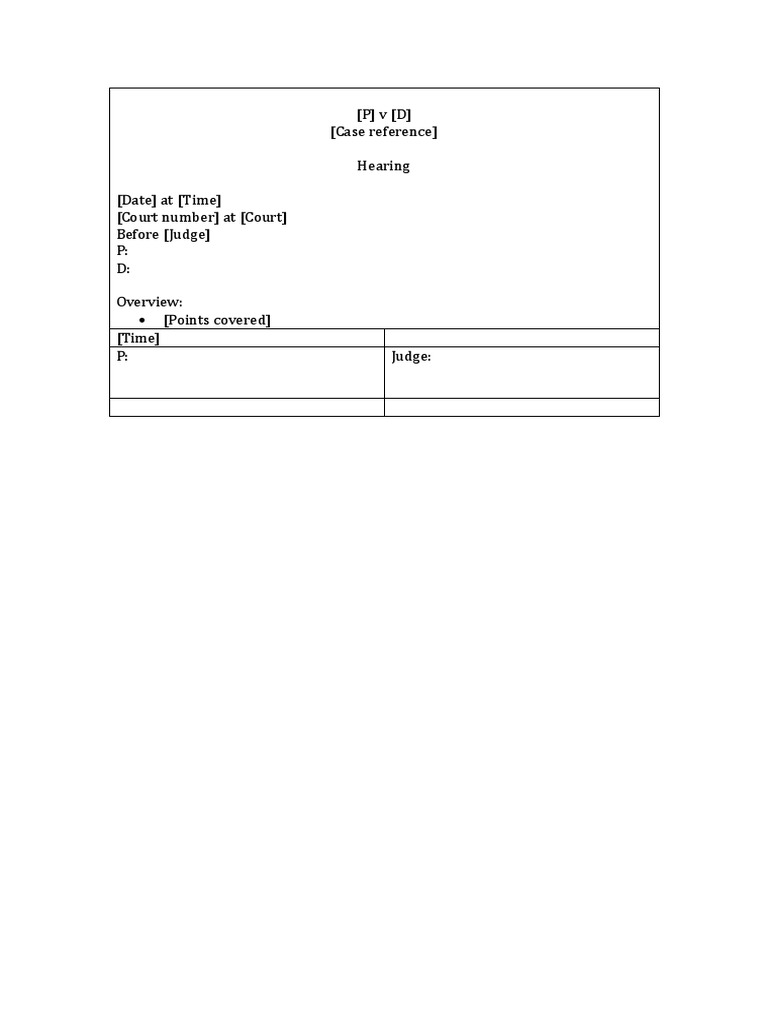 [P] v [D]
[Case reference]

Hearing

[Date] at [Time]
[Court number] at [Court]
Before [Judge]
P:
D:

Overview:
• [Points covered]

| [Time] | |
|---|---|
| P: | Judge: |
| | |